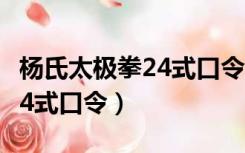 杨氏太极拳24式口令
4式口令）